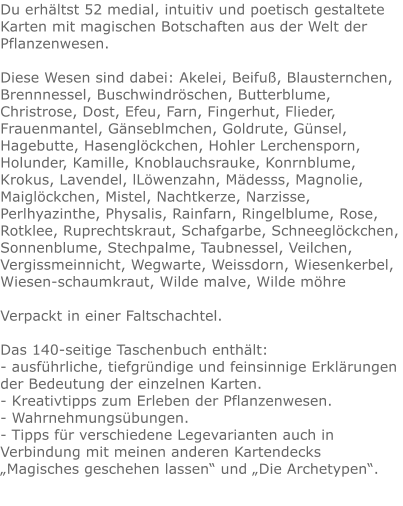 Du erhältst 52 medial, intuitiv und poetisch gestaltete Karten mit magischen Botschaften aus der Welt der Pflanzenwesen.

Diese Wesen sind dabei: Akelei, Beifuß, Blausternchen, Brennnessel, Buschwindröschen, Butterblume, Christrose, Dost, Efeu, Farn, Fingerhut, Flieder, Frauenmantel, Gänseblmchen, Goldrute, Günsel, Hagebutte, Hasenglöckchen, Hohler Lerchensporn, Holunder, Kamille, Knoblauchsrauke, Konrnblume, Krokus, Lavendel, lLöwenzahn, Mädesss, Magnolie, Maiglöckchen, Mistel, Nachtkerze, Narzisse, Perlhyazinthe, Physalis, Rainfarn, Ringelblume, Rose, Rotklee, Ruprechtskraut, Schafgarbe, Schneeglöckchen, Sonnenblume, Stechpalme, Taubnessel, Veilchen, Vergissmeinnicht, Wegwarte, Weissdorn, Wiesenkerbel, Wiesen-schaumkraut, Wilde malve, Wilde möhre

Verpackt in einer Faltschachtel.

Das 140-seitige Taschenbuch enthält:
- ausführliche, tiefgründige und feinsinnige Erklärungen der Bedeutung der einzelnen Karten.
- Kreativtipps zum Erleben der Pflanzenwesen.
- Wahrnehmungsübungen.
- Tipps für verschiedene Legevarianten auch in Verbindung mit meinen anderen Kartendecks „Magisches geschehen lassen“ und „Die Archetypen“.